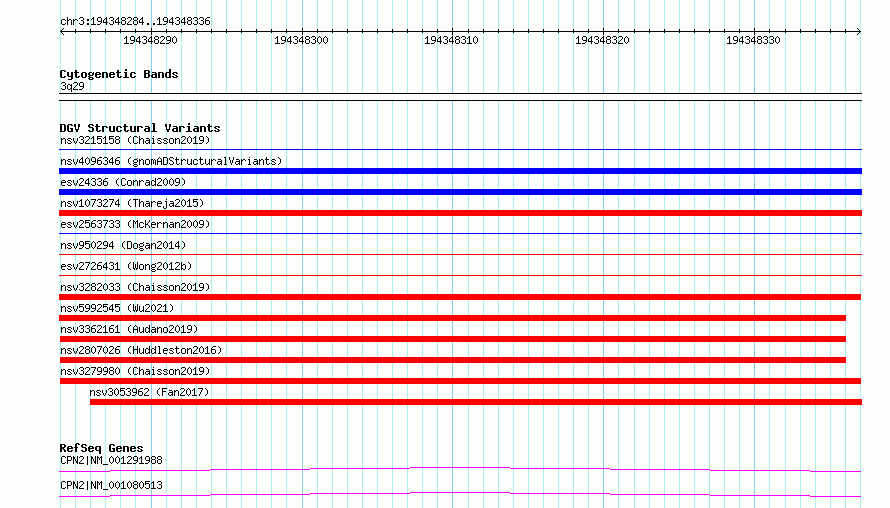 chr3:194348284..194348336

194348290 194348300 194348310 194348320 194348330

Cytogenetic Bands
3q29

DGV Structural Variants
nsv3215158 (Chaisson2019)
nsv4096346 (gnomADStructuralVariants)
esv24336 (Conrad2009)
nsv1073274 (Thareja2015)
esv2563733 (McKernan2009)
nsv950294 (Dogan2014)
esv2726431 (Wong2012b)
nsv3282033 (Chaisson2019)
nsv5992545 (Wu2021)
nsv3362161 (Audano2019)
nsv2807026 (Huddleston2016)
nsv3279980 (Chaisson2019)
nsv3053962 (Fan2017)

RefSeq Genes
CPN2|NM_001291988
CPN2|NM_001080513